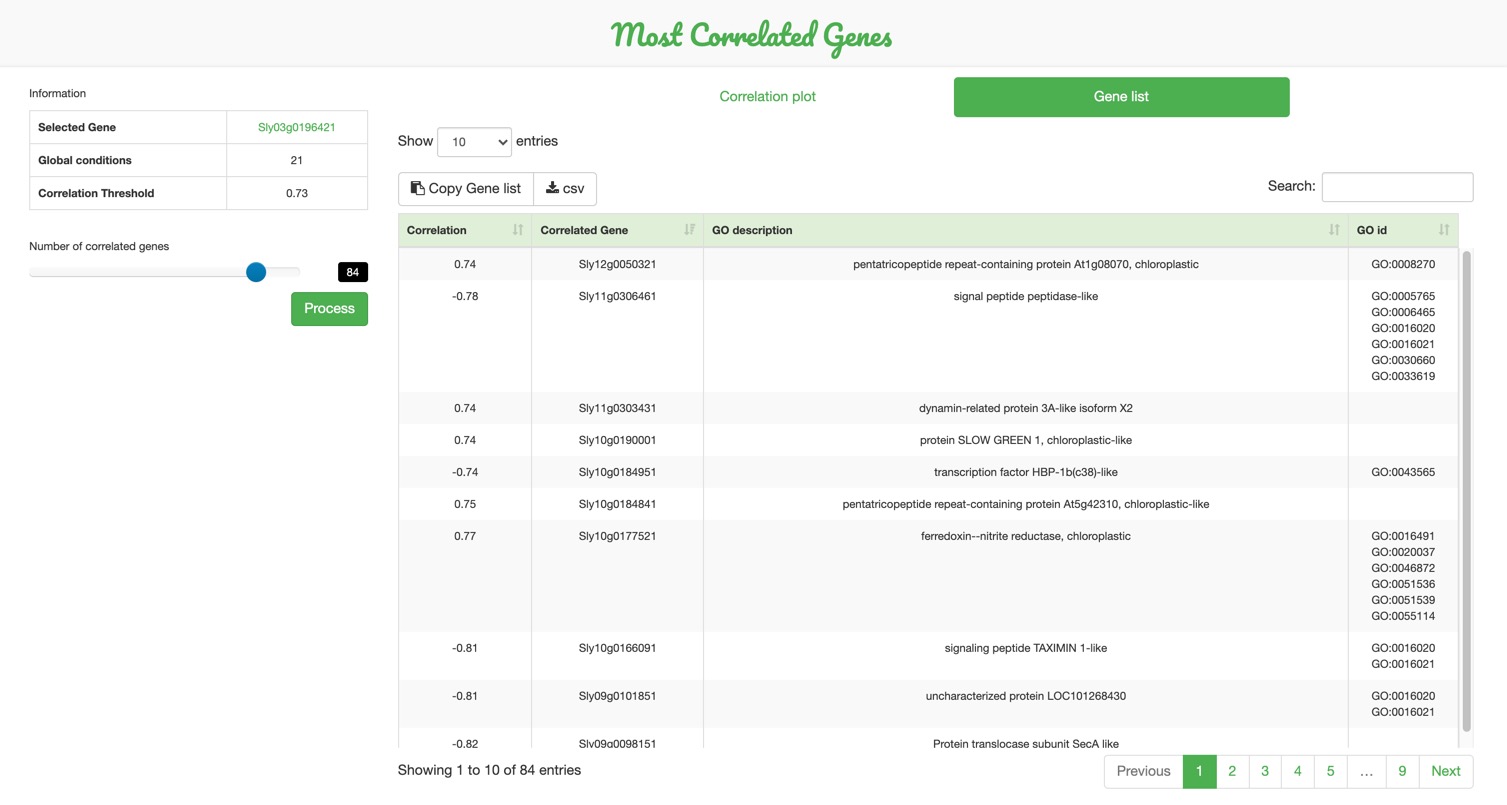 Most Correlated Genes

Information

| Selected Gene | Sly03g0196421 |
|---|---|
| Global conditions | 21 |
| Correlation Threshold | 0.73 |

Number of correlated genes

84

Process

Correlation plot

Gene list

Show 10 entries

Copy Gene list

csv

Search:

| Correlation | Correlated Gene | GO description | GO id |
|---|---|---|---|
| 0.74 | Sly12g0050321 | pentatricopeptide repeat-containing protein At1g08070, chloroplastic | GO:0008270 |
| -0.78 | Sly11g0306461 | signal peptide peptidase-like | GO:0005765 GO:0006465 GO:0016020 GO:0016021 GO:0030660 GO:0033619 |
| 0.74 | Sly11g0303431 | dynamin-related protein 3A-like isoform X2 | |
| 0.74 | Sly10g0190001 | protein SLOW GREEN 1, chloroplastic-like | |
| -0.74 | Sly10g0184951 | transcription factor HBP-1b(c38)-like | GO:0043565 |
| 0.75 | Sly10g0184841 | pentatricopeptide repeat-containing protein At5g42310, chloroplastic-like | |
| 0.77 | Sly10g0177521 | ferredoxin--nitrite reductase, chloroplastic | GO:0016491 GO:0020037 GO:0046872 GO:0051536 GO:0051539 GO:0055114 |
| -0.81 | Sly10g0166091 | signaling peptide TAXIMIN 1-like | GO:0016020 GO:0016021 |
| -0.81 | Sly09g0101851 | uncharacterized protein LOC101268430 | GO:0016020 GO:0016021 |
| -0.82 | Sly09g0098151 | Protein translocase subunit SecA like | |

Showing 1 to 10 of 84 entries

Previous 1 2 3 4 5 … 9 Next